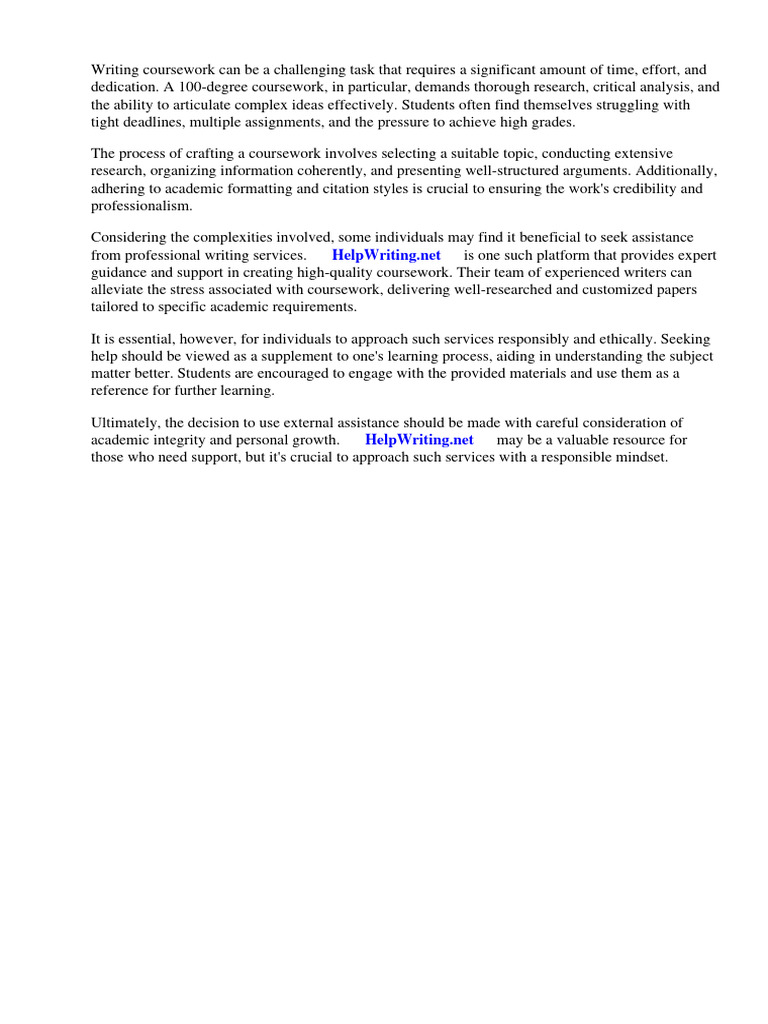 Writing coursework can be a challenging task that requires a significant amount of time, effort, and dedication. A 100-degree coursework, in particular, demands thorough research, critical analysis, and the ability to articulate complex ideas effectively. Students often find themselves struggling with tight deadlines, multiple assignments, and the pressure to achieve high grades.

The process of crafting a coursework involves selecting a suitable topic, conducting extensive research, organizing information coherently, and presenting well-structured arguments. Additionally, adhering to academic formatting and citation styles is crucial to ensuring the work's credibility and professionalism.

Considering the complexities involved, some individuals may find it beneficial to seek assistance from professional writing services. HelpWriting.net is one such platform that provides expert guidance and support in creating high-quality coursework. Their team of experienced writers can alleviate the stress associated with coursework, delivering well-researched and customized papers tailored to specific academic requirements.

It is essential, however, for individuals to approach such services responsibly and ethically. Seeking help should be viewed as a supplement to one's learning process, aiding in understanding the subject matter better. Students are encouraged to engage with the provided materials and use them as a reference for further learning.

Ultimately, the decision to use external assistance should be made with careful consideration of academic integrity and personal growth. HelpWriting.net may be a valuable resource for those who need support, but it's crucial to approach such services with a responsible mindset.